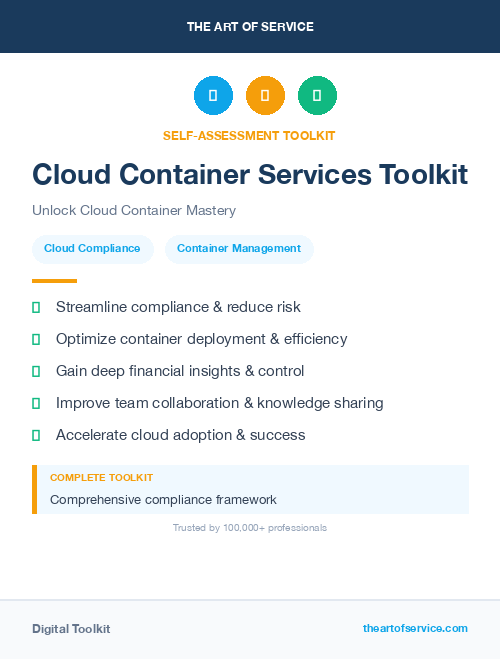 THE ART OF SERVICE

SELF-ASSESSMENT TOOLKIT

Cloud Container Services Toolkit

Unlock Cloud Container Mastery

Cloud Compliance

Container Management

Streamline compliance & reduce risk

Optimize container deployment & efficiency

Gain deep financial insights & control

Improve team collaboration & knowledge sharing

Accelerate cloud adoption & success

COMPLETE TOOLKIT

Comprehensive compliance framework

Trusted by 100,000+ professionals

Digital Toolkit

theartofservice.com